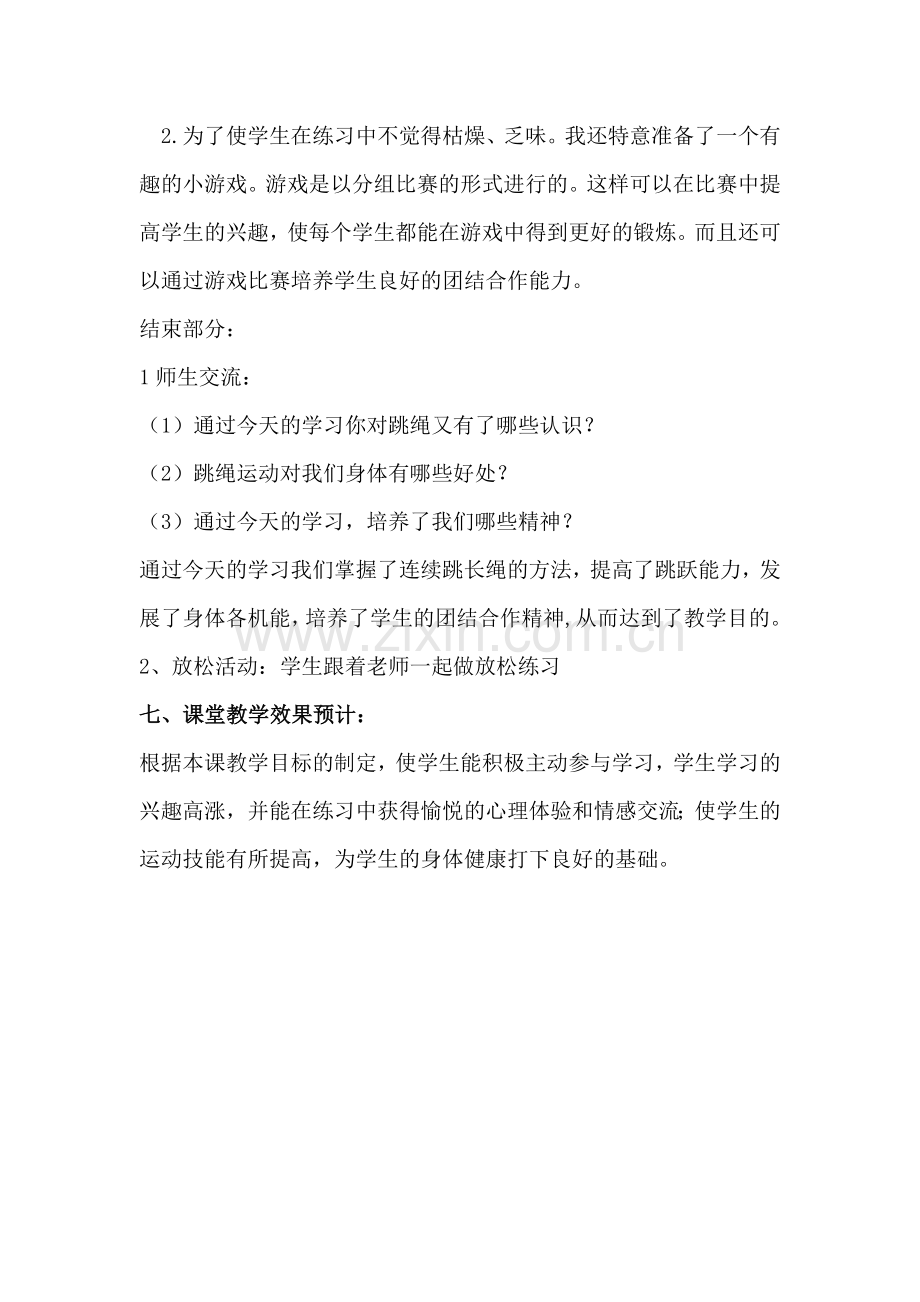 2.为了使学生在练习中不觉得枯燥、乏味。我还特意准备了一个有趣的小游戏。游戏是以分组比赛的形式进行的。这样可以在比赛中提高学生的兴趣，使每个学生都能在游戏中得到更好的锻炼。而且还可以通过游戏比赛培养学生良好的团结合作能力。

结束部分：

1师生交流：

（1）通过今天的学习你对跳绳又有了哪些认识？

（2）跳绳运动对我们身体有哪些好处？

（3）通过今天的学习，培养了我们哪些精神？

通过今天的学习我们掌握了连续跳长绳的方法，提高了跳跃能力，发展了身体各机能，培养了学生的团结合作精神,从而达到了教学目的。

2、放松活动：学生跟着老师一起做放松练习

七、课堂教学效果预计：

根据本课教学目标的制定，使学生能积极主动参与学习，学生学习的兴趣高涨，并能在练习中获得愉悦的心理体验和情感交流;使学生的运动技能有所提高，为学生的身体健康打下良好的基础。

www.zixin.com.cn